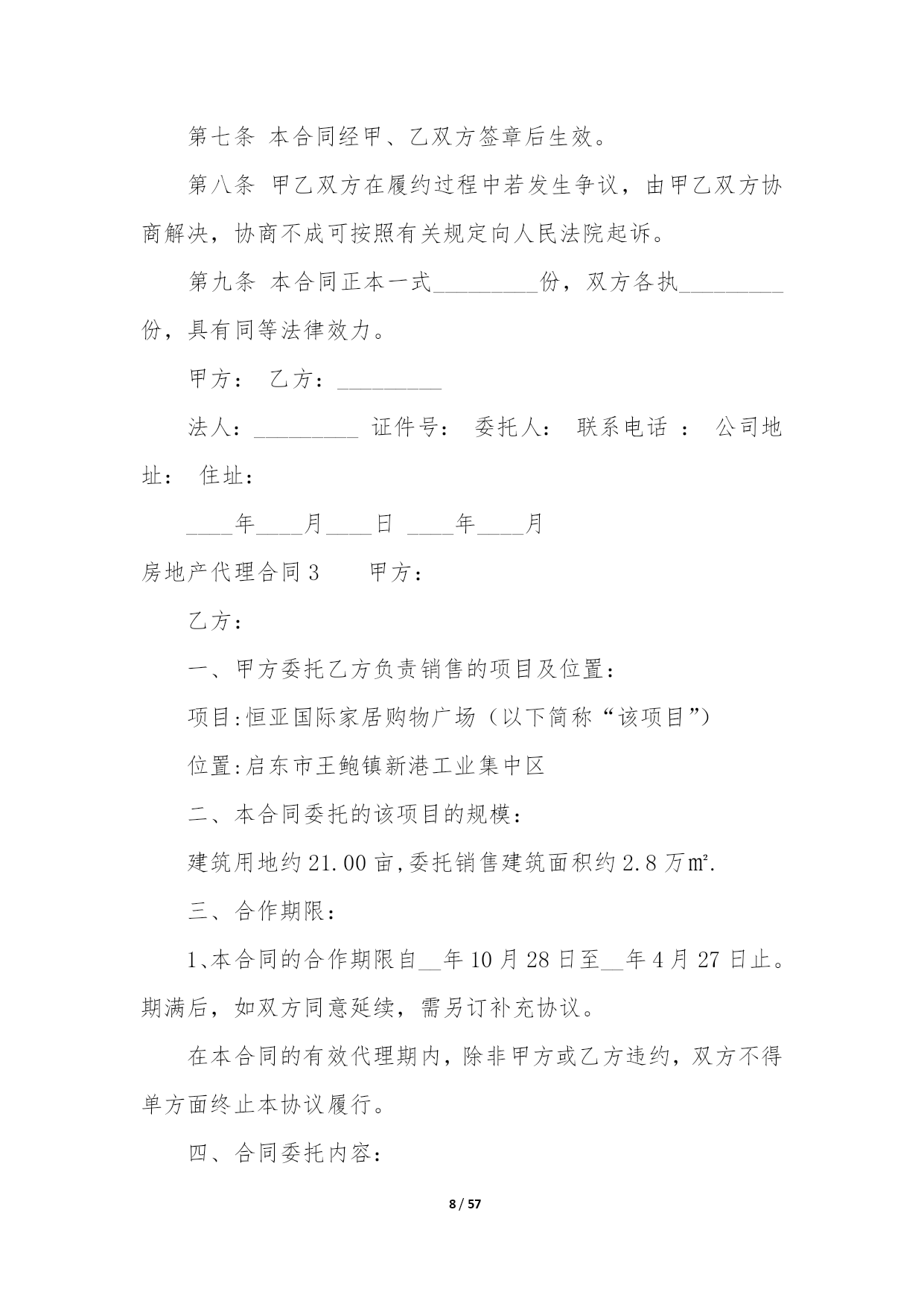 第七条 本合同经甲、乙双方签章后生效。

第八条 甲乙双方在履约过程中若发生争议，由甲乙双方协商解决，协商不成可按照有关规定向人民法院起诉。

第九条 本合同正本一式_________份，双方各执_________份，具有同等法律效力。

甲方： 乙方：_________

法人：_________ 证件号： 委托人： 联系电话 ： 公司地址： 住址：

____年____月____日 ____年____月

房地产代理合同3 甲方：

乙方：

一、甲方委托乙方负责销售的项目及位置：

项目:恒亚国际家居购物广场（以下简称“该项目”）

位置:启东市王鲍镇新港工业集中区

二、本合同委托的该项目的规模：

建筑用地约21.00亩,委托销售建筑面积约2.8万㎡.

三、合作期限：

1、本合同的合作期限自__年10月28日至__年4月27日止。期满后，如双方同意延续，需另订补充协议。

在本合同的有效代理期内，除非甲方或乙方违约，双方不得单方面终止本协议履行。

四、合同委托内容：

8 / 57